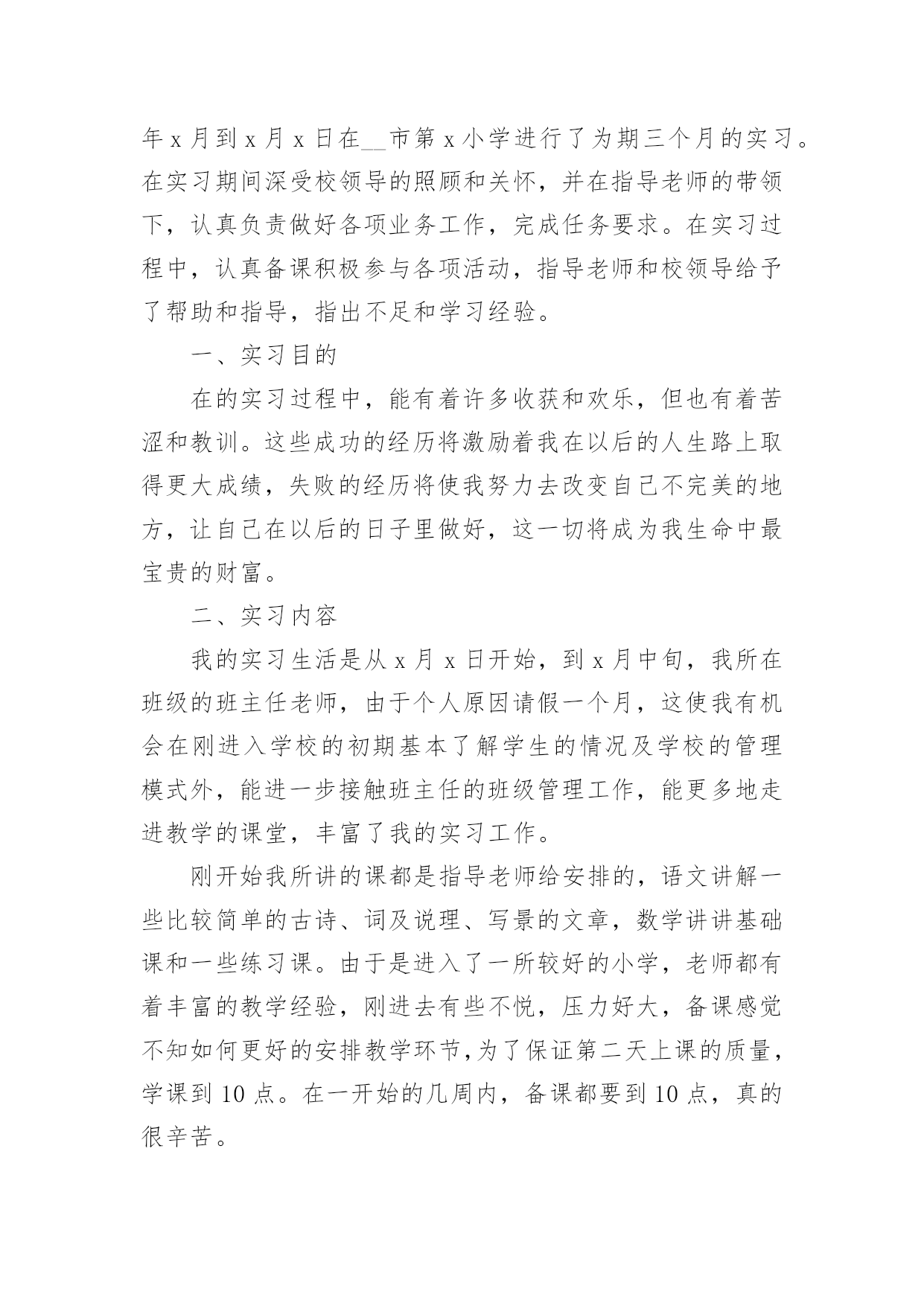 年 x 月到 x 月 x 日在__市第 x 小学进行了为期三个月的实习。在实习期间深受校领导的照顾和关怀，并在指导老师的带领下，认真负责做好各项业务工作，完成任务要求。在实习过程中，认真备课积极参与各项活动，指导老师和校领导给予了帮助和指导，指出不足和学习经验。

一、实习目的

在的实习过程中，能有着许多收获和欢乐，但也有着苦涩和教训。这些成功的经历将激励着我在以后的人生路上取得更大成绩，失败的经历将使我努力去改变自己不完美的地方，让自己在以后的日子里做好，这一切将成为我生命中最宝贵的财富。

二、实习内容

我的实习生活是从 x 月 x 日开始，到 x 月中旬，我所在班级的班主任老师，由于个人原因请假一个月，这使我有机会在刚进入学校的初期基本了解学生的情况及学校的管理模式外，能进一步接触班主任的班级管理工作，能更多地走进教学的课堂，丰富了我的实习工作。

刚开始我所讲的课都是指导老师给安排的，语文讲解一些比较简单的古诗、词及说理、写景的文章，数学讲讲基础课和一些练习课。由于是进入了一所较好的小学，老师都有着丰富的教学经验，刚进去有些不悦，压力好大，备课感觉不知如何更好的安排教学环节，为了保证第二天上课的质量，学课到 10 点。在一开始的几周内，备课都要到 10 点，真的很辛苦。